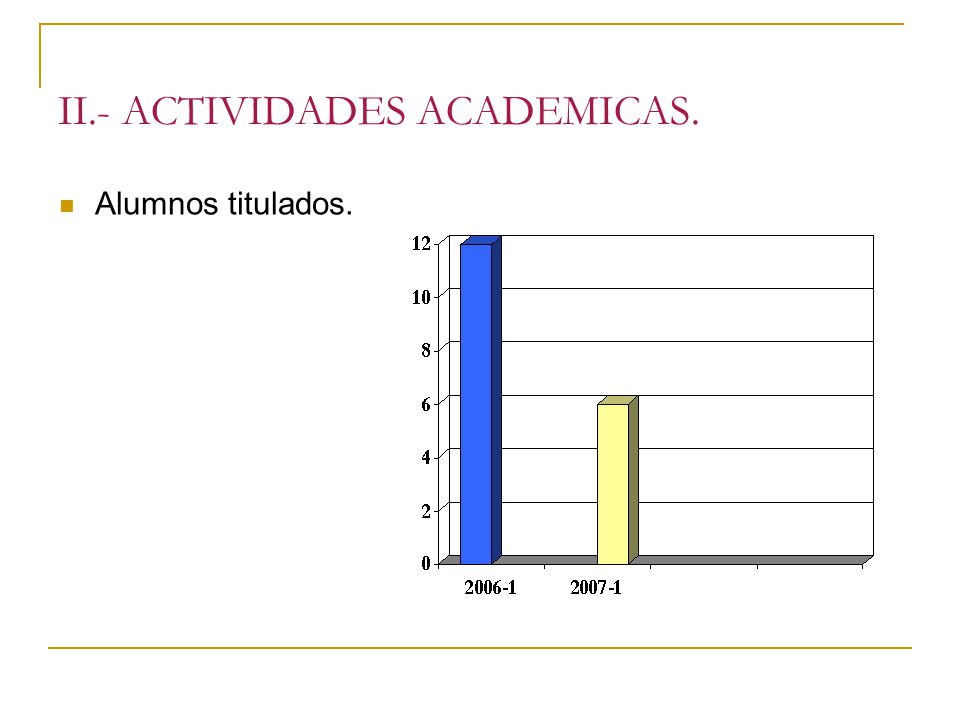 II.- ACTIVIDADES ACADEMICAS.

Alumnos titulados.

12
10
8
6
4
2
0

2006-1
2007-1